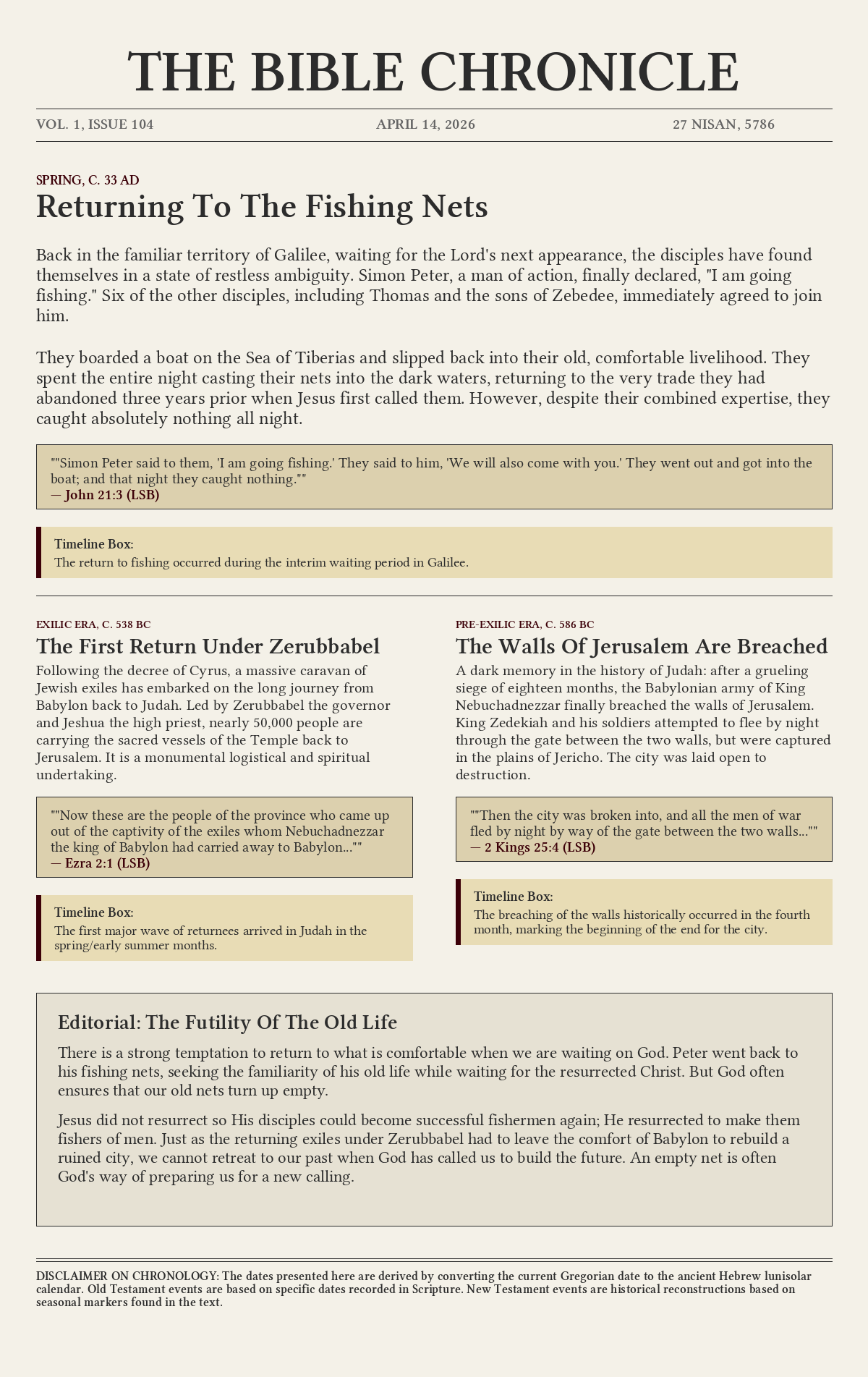 THE BIBLE CHRONICLE

VOL. 1, ISSUE 104

APRIL 14, 2026

27 NISAN, 5786

SPRING, C. 33 AD

Returning To The Fishing Nets

Back in the familiar territory of Galilee, waiting for the Lord's next appearance, the disciples have found themselves in a state of restless ambiguity. Simon Peter, a man of action, finally declared, "I am going fishing." Six of the other disciples, including Thomas and the sons of Zebedee, immediately agreed to join him.

They boarded a boat on the Sea of Tiberias and slipped back into their old, comfortable livelihood. They spent the entire night casting their nets into the dark waters, returning to the very trade they had abandoned three years prior when Jesus first called them. However, despite their combined expertise, they caught absolutely nothing all night.

""Simon Peter said to them, 'I am going fishing.' They said to him, 'We will also come with you.' They went out and got into the boat; and that night they caught nothing.""
— John 21:3 (LSB)

Timeline Box:
The return to fishing occurred during the interim waiting period in Galilee.

EXILIC ERA, C. 538 BC

The First Return Under Zerubbabel

Following the decree of Cyrus, a massive caravan of Jewish exiles has embarked on the long journey from Babylon back to Judah. Led by Zerubbabel the governor and Jeshua the high priest, nearly 50,000 people are carrying the sacred vessels of the Temple back to Jerusalem. It is a monumental logistical and spiritual undertaking.

""Now these are the people of the province who came up out of the captivity of the exiles whom Nebuchadnezzar the king of Babylon had carried away to Babylon...""
— Ezra 2:1 (LSB)

Timeline Box:
The first major wave of returnees arrived in Judah in the spring/early summer months.

PRE-EXILIC ERA, C. 586 BC

The Walls Of Jerusalem Are Breached

A dark memory in the history of Judah: after a grueling siege of eighteen months, the Babylonian army of King Nebuchadnezzar finally breached the walls of Jerusalem. King Zedekiah and his soldiers attempted to flee by night through the gate between the two walls, but were captured in the plains of Jericho. The city was laid open to destruction.

""Then the city was broken into, and all the men of war fled by night by way of the gate between the two walls...""
— 2 Kings 25:4 (LSB)

Timeline Box:
The breaching of the walls historically occurred in the fourth month, marking the beginning of the end for the city.

Editorial: The Futility Of The Old Life

There is a strong temptation to return to what is comfortable when we are waiting on God. Peter went back to his fishing nets, seeking the familiarity of his old life while waiting for the resurrected Christ. But God often ensures that our old nets turn up empty.

Jesus did not resurrect so His disciples could become successful fishermen again; He resurrected to make them fishers of men. Just as the returning exiles under Zerubbabel had to leave the comfort of Babylon to rebuild a ruined city, we cannot retreat to our past when God has called us to build the future. An empty net is often God's way of preparing us for a new calling.

DISCLAIMER ON CHRONOLOGY: The dates presented here are derived by converting the current Gregorian date to the ancient Hebrew lunisolar calendar. Old Testament events are based on specific dates recorded in Scripture. New Testament events are historical reconstructions based on seasonal markers found in the text.